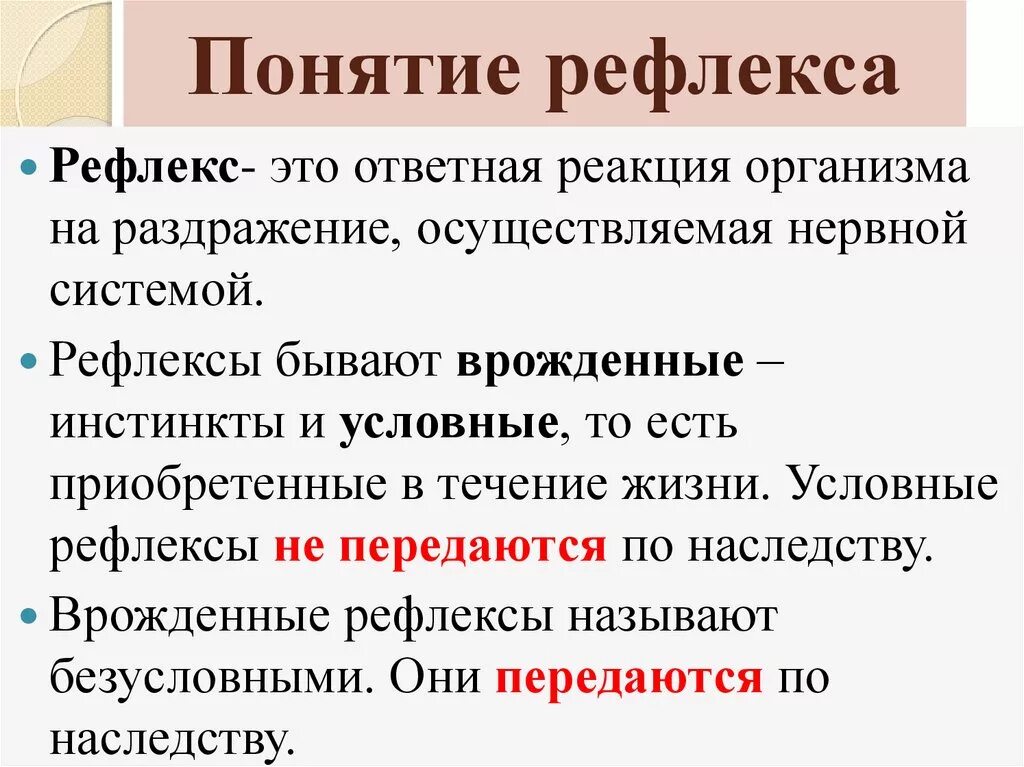 Понятие рефлекса

Рефлекс- это ответная реакция организма на раздражение, осуществляемая нервной системой.

Рефлексы бывают врожденные – инстинкты и условные, то есть приобретенные в течение жизни. Условные рефлексы не передаются по наследству.

Врожденные рефлексы называют безусловными. Они передаются по наследству.